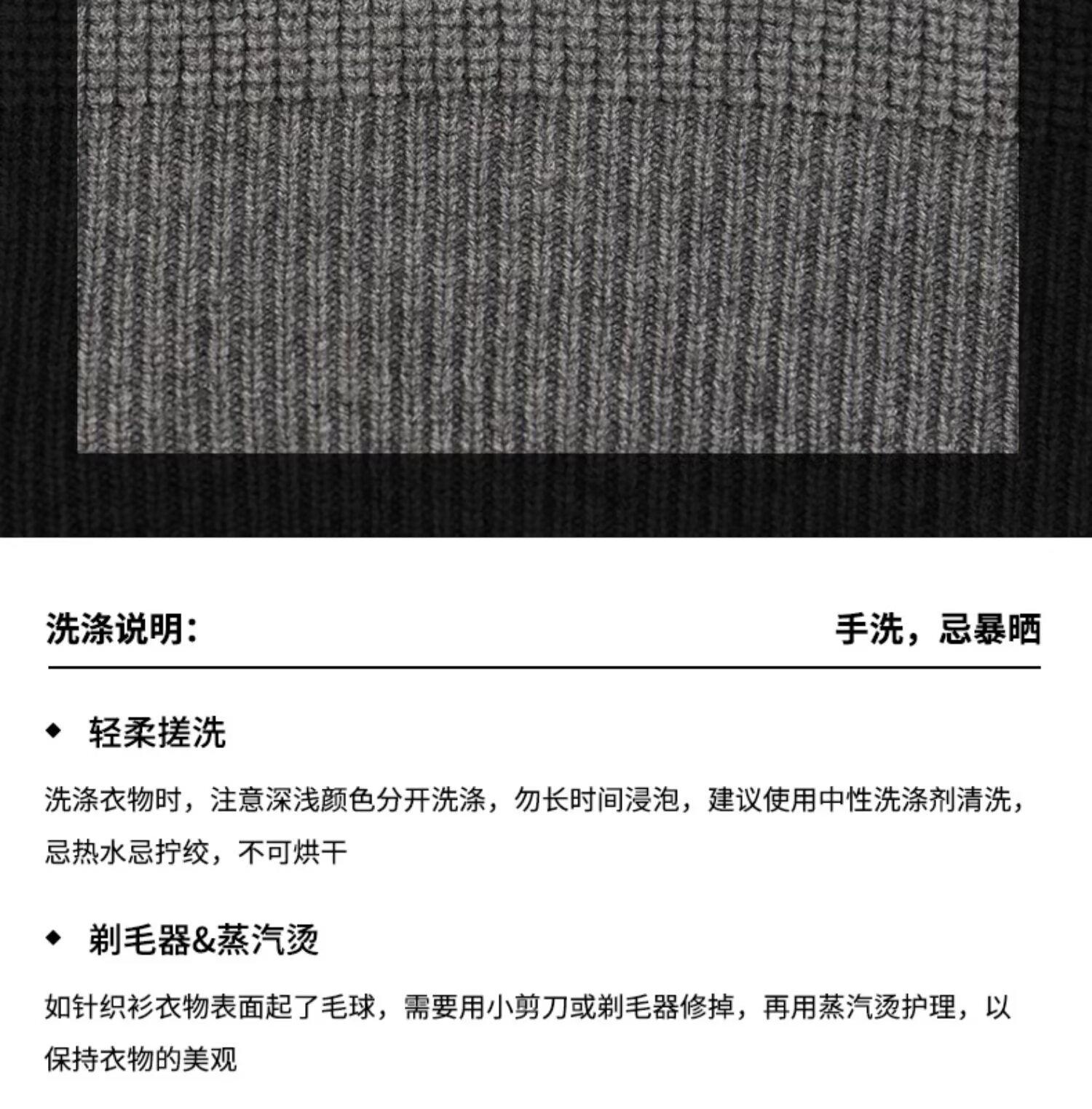 洗涤说明:

手洗，忌暴晒

◆ 轻柔搓洗

洗涤衣物时，注意深浅颜色分开洗涤，勿长时间浸泡，建议使用中性洗涤剂清洗，忌热水忌拧绞，不可烘干

◆ 剃毛器&蒸汽烫

如针织衫衣物表面起了毛球，需要用小剪刀或剃毛器修掉，再用蒸汽烫护理，以保持衣物的美观